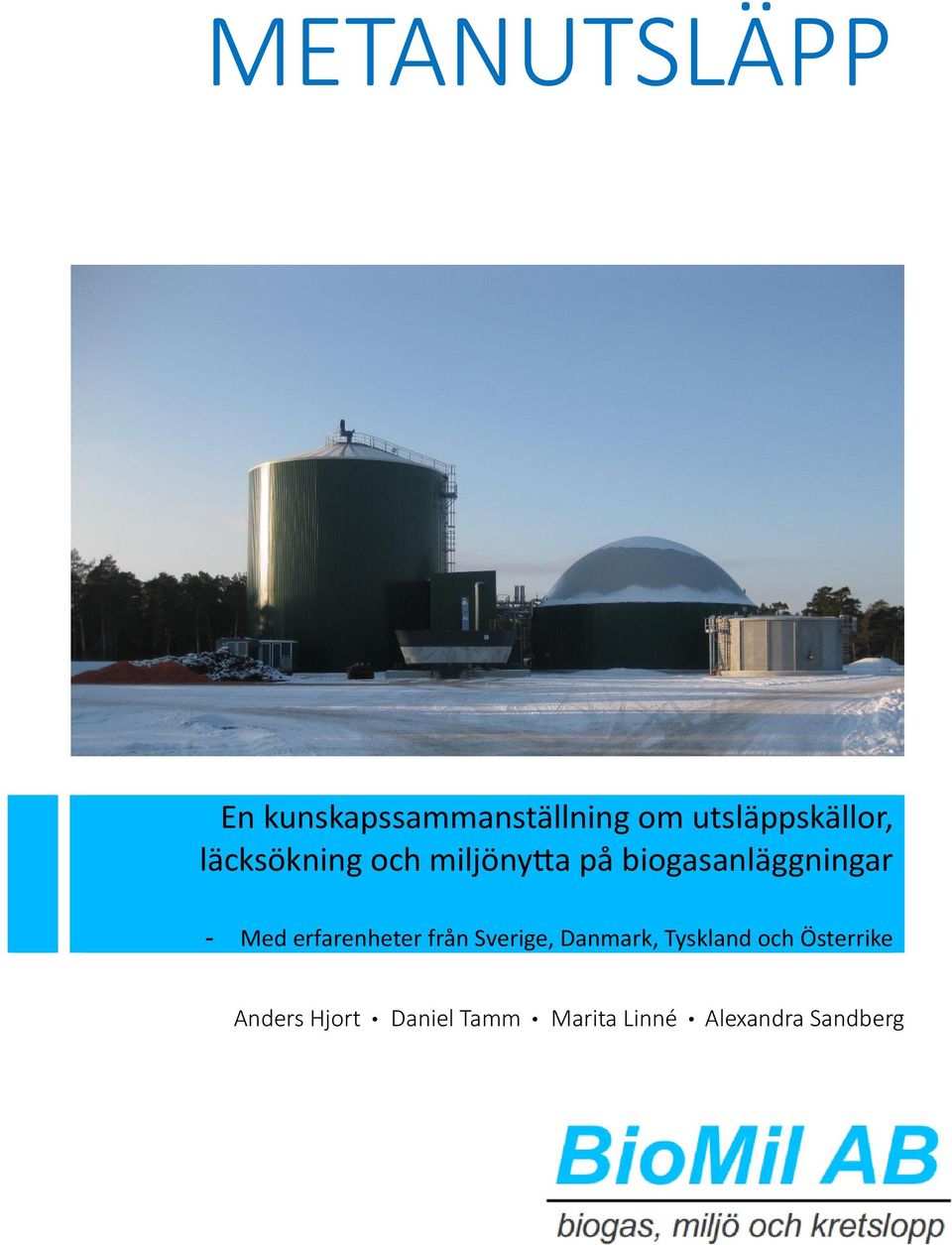 METANUTSLÄPP

En kunskapssammanställning om utsläppskällor, läcksökning och miljönytta på biogasanläggningar

- Med erfarenheter från Sverige, Danmark, Tyskland och Österrike

Anders Hjort • Daniel Tamm • Marita Linné • Alexandra Sandberg

BioMil AB

biogas, miljö och kretslopp